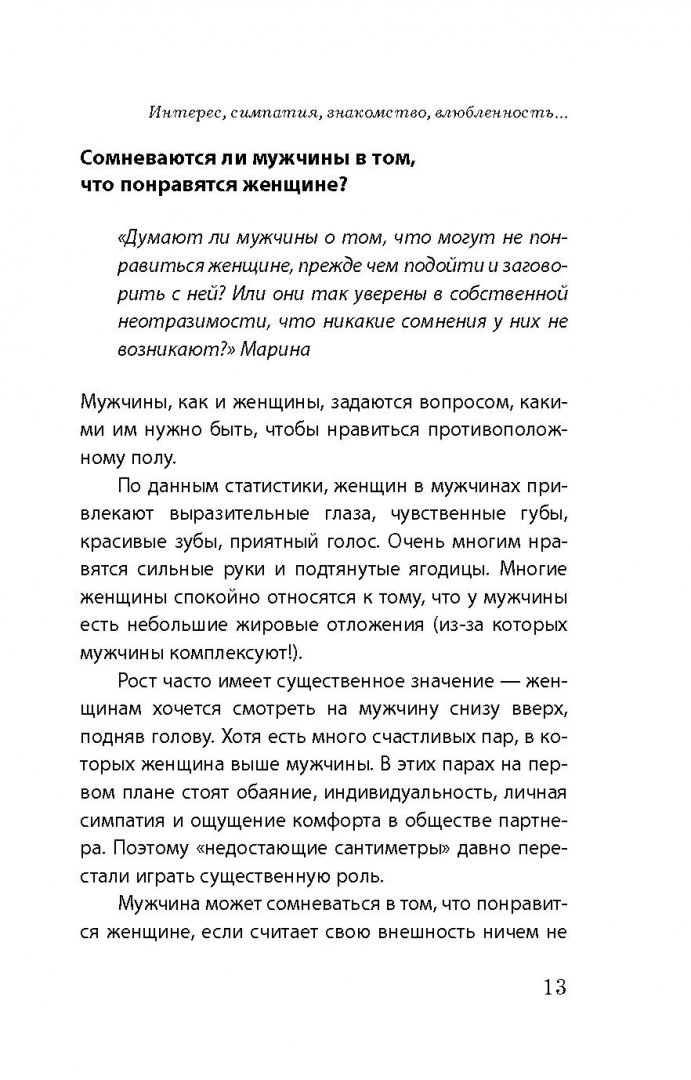 Интерес, симпатия, знакомство, влюбленность...

Сомневаются ли мужчины в том, что понравятся женщине?

«Думают ли мужчины о том, что могут не понравиться женщине, прежде чем подойти и заговорить с ней? Или они так уверены в собственной неотразимости, что никакие сомнения у них не возникают?» Марина

Мужчины, как и женщины, задаются вопросом, какими им нужно быть, чтобы нравиться противоположному полу.

По данным статистики, женщин в мужчинах привлекают выразительные глаза, чувственные губы, красивые зубы, приятный голос. Очень многим нравятся сильные руки и подтянутые ягодицы. Многие женщины спокойно относятся к тому, что у мужчины есть небольшие жировые отложения (из-за которых мужчины комплексуют!).

Рост часто имеет существенное значение — женщинам хочется смотреть на мужчину снизу вверх, подняв голову. Хотя есть много счастливых пар, в которых женщина выше мужчины. В этих парах на первом плане стоят обаяние, индивидуальность, личная симпатия и ощущение комфорта в обществе партнера. Поэтому «недостающие сантиметры» давно перестали играть существенную роль.

Мужчина может сомневаться в том, что понравится женщине, если считает свою внешность ничем не

13